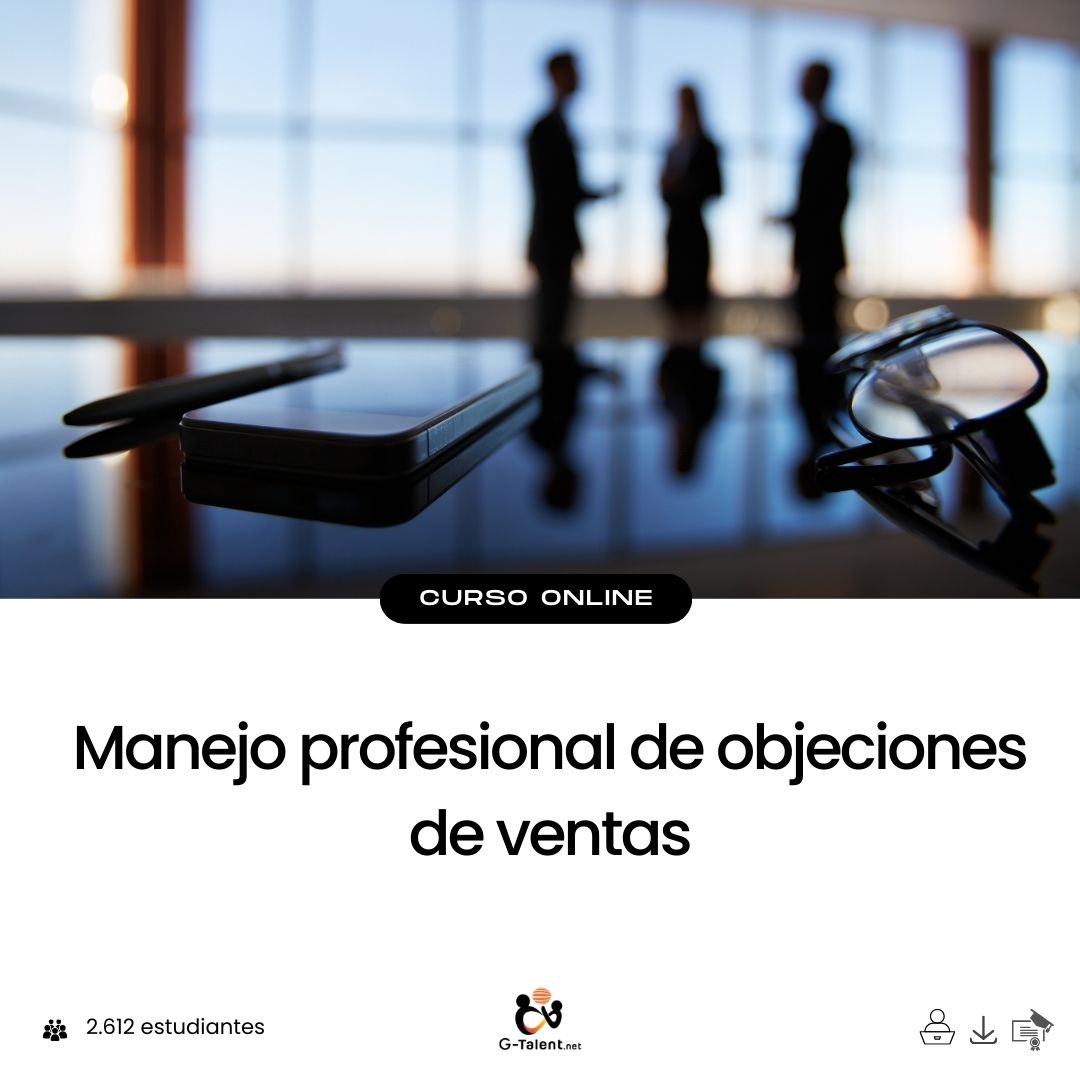 CURSO ONLINE

Manejo profesional de objeciones de ventas

2.612 estudiantes

G-Talent.net